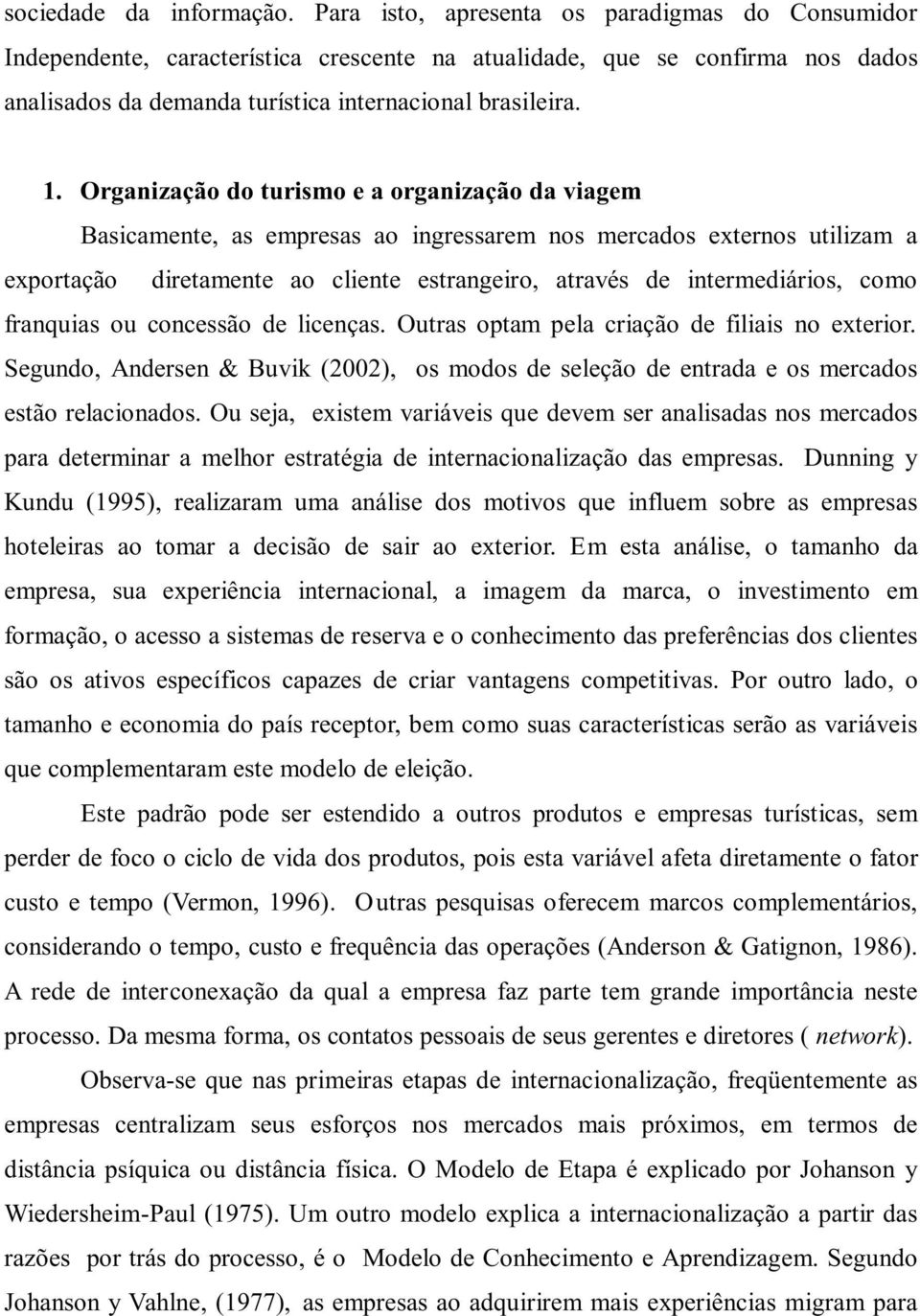 sociedade da informação. Para isto, apresenta os paradigmas do Consumidor Independente, característica crescente na atualidade, que se confirma nos dados analisados da demanda turística internacional brasileira.

1. Organização do turismo e a organização da viagem

Basicamente, as empresas ao ingressarem nos mercados externos utilizam a exportação diretamente ao cliente estrangeiro, através de intermediários, como franquias ou concessão de licenças. Outras optam pela criação de filiais no exterior. Segundo, Andersen & Buvik (2002), os modos de seleção de entrada e os mercados estão relacionados. Ou seja, existem variáveis que devem ser analisadas nos mercados para determinar a melhor estratégia de internacionalização das empresas. Dunning y Kundu (1995), realizaram uma análise dos motivos que influem sobre as empresas hoteleiras ao tomar a decisão de sair ao exterior. Em esta análise, o tamanho da empresa, sua experiência internacional, a imagem da marca, o investimento em formação, o acesso a sistemas de reserva e o conhecimento das preferências dos clientes são os ativos específicos capazes de criar vantagens competitivas. Por outro lado, o tamanho e economia do país receptor, bem como suas características serão as variáveis que complementaram este modelo de eleição.

Este padrão pode ser estendido a outros produtos e empresas turísticas, sem perder de foco o ciclo de vida dos produtos, pois esta variável afeta diretamente o fator custo e tempo (Vermon, 1996). Outras pesquisas oferecem marcos complementários, considerando o tempo, custo e frequência das operações (Anderson & Gatignon, 1986). A rede de interconexação da qual a empresa faz parte tem grande importância neste processo. Da mesma forma, os contatos pessoais de seus gerentes e diretores ( network).

Observa-se que nas primeiras etapas de internacionalização, freqüentemente as empresas centralizam seus esforços nos mercados mais próximos, em termos de distância psíquica ou distância física. O Modelo de Etapa é explicado por Johanson y Wiedersheim-Paul (1975). Um outro modelo explica a internacionalização a partir das razões por trás do processo, é o Modelo de Conhecimento e Aprendizagem. Segundo Johanson y Vahlne, (1977), as empresas ao adquirirem mais experiências migram para